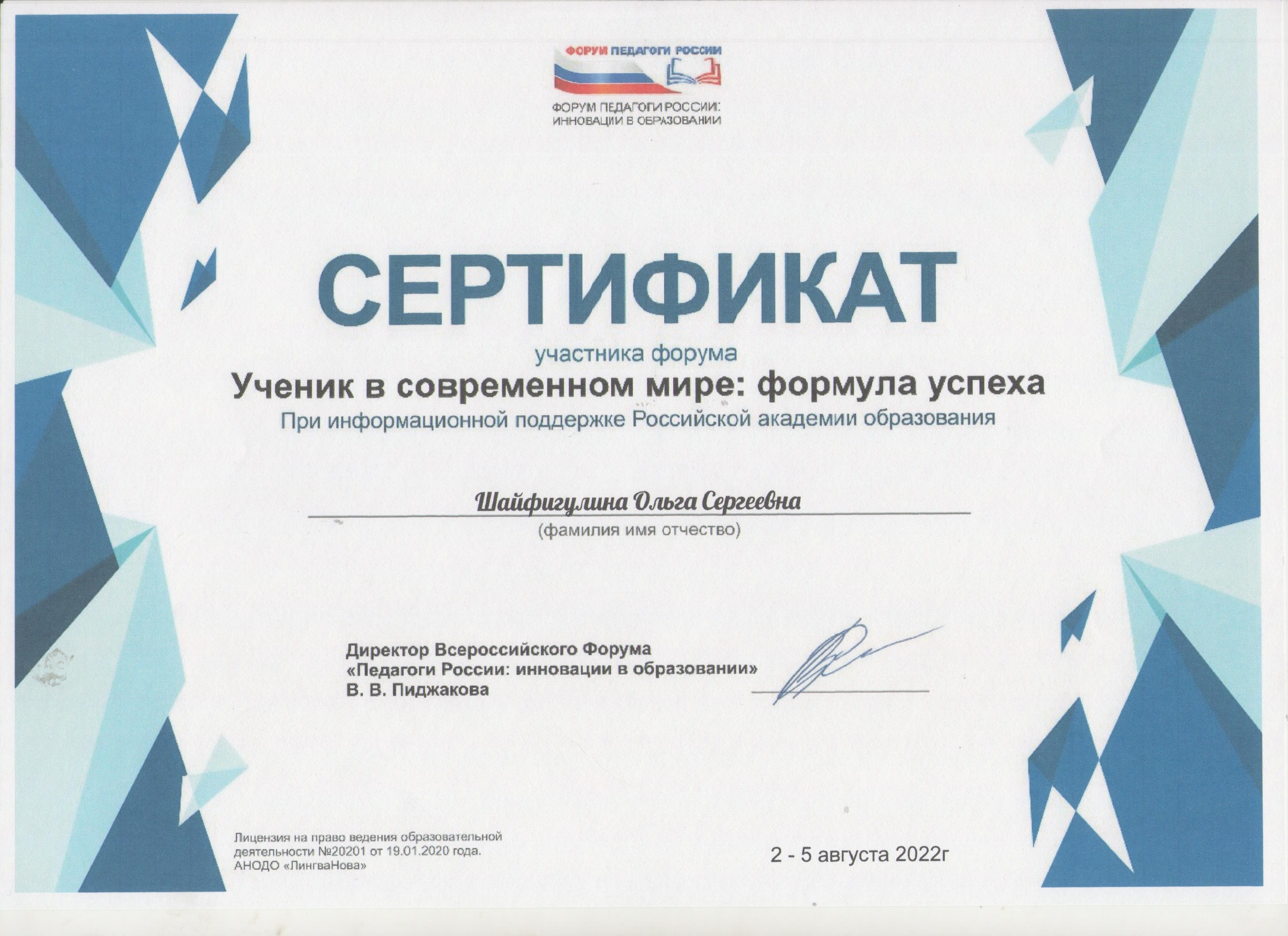 ФОРУМ ПЕДАГОГИ РОССИИ

ФОРУМ ПЕДАГОГИ РОССИИ: ИННОВАЦИИ В ОБРАЗОВАНИИ

СЕРТИФИКАТ

участника форума

Ученик в современном мире: формула успеха

При информационной поддержке Российской академии образования

Шайфигулина Ольга Сергеевна

(фамилия имя отчество)

Директор Всероссийского Форума «Педагоги России: инновации в образовании» В. В. Пиджакова

Лицензия на право ведения образовательной деятельности №20201 от 19.01.2020 года. АНОДО «ЛингваНова»

2 - 5 августа 2022г